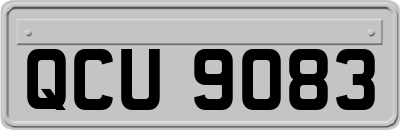 QCU 9083